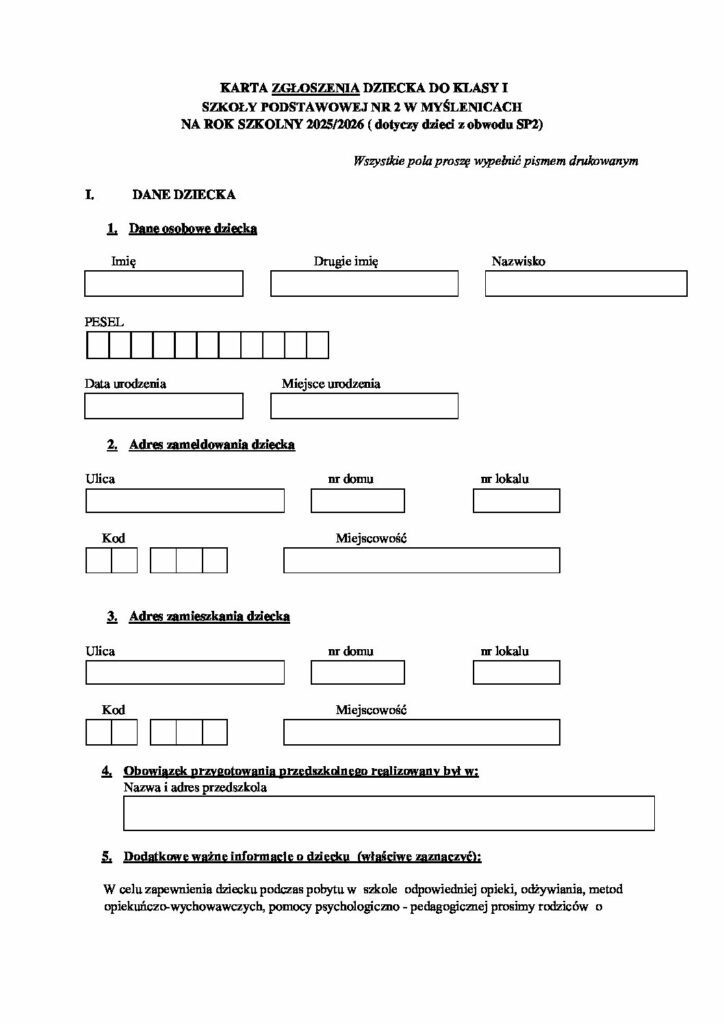 KARTA ZGŁOSZENIA DZIECKA DO KLASY I
SZKOŁY PODSTAWOWEJ NR 2 W MYŚLENICACH
NA ROK SZKOLNY 2025/2026 ( dotyczy dzieci z obwodu SP2)

Wszystkie pola proszę wypełnić pismem drukowanym

I. DANE DZIECKA

1. Dane osobowe dziecka

Imię

Drugie imię

Nazwisko

PESEL

Data urodzenia

Miejsce urodzenia

2. Adres zameldowania dziecka

Ulica

nr domu

nr lokalu

Kod

Miejscowość

3. Adres zamieszkania dziecka

Ulica

nr domu

nr lokalu

Kod

Miejscowość

4. Obowiązek przygotowania przedszkolnego realizowany był w:
Nazwa i adres przedszkola

5. Dodatkowe ważne informacje o dziecku (właściwe zaznaczyć):

W celu zapewnienia dziecku podczas pobytu w szkole odpowiedniej opieki, odżywiania, metod opiekuńczo-wychowawczych, pomocy psychologiczno - pedagogicznej prosimy rodziców o